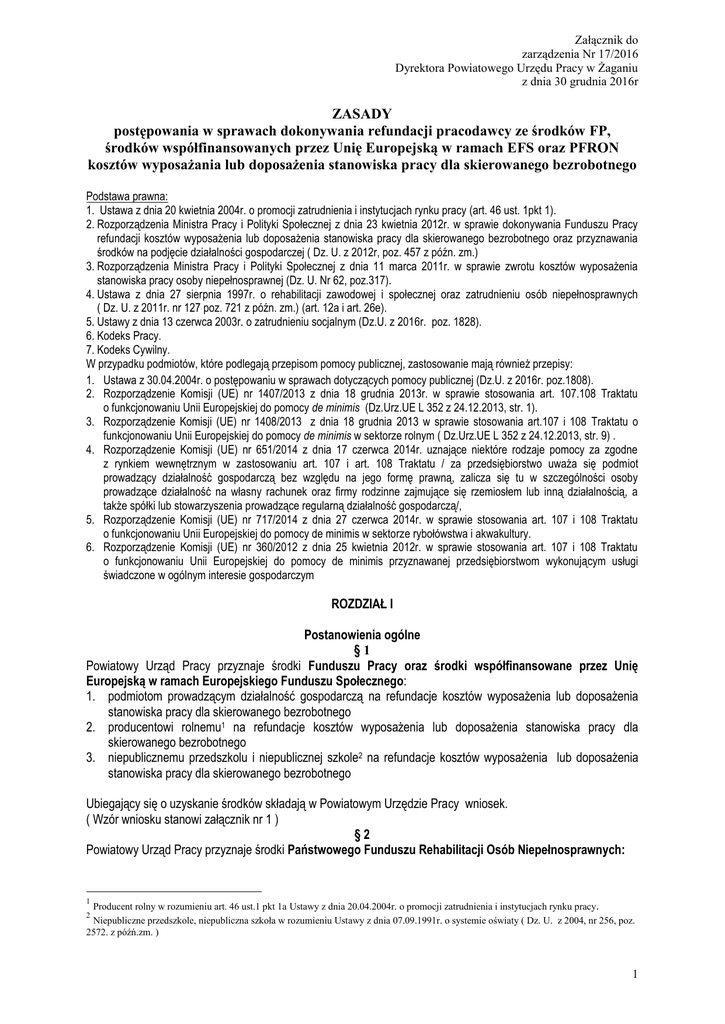 Załącznik do
zarządzenia Nr 17/2016
Dyrektora Powiatowego Urzędu Pracy w Żaganiu
z dnia 30 grudnia 2016r

ZASADY
postępowania w sprawach dokonywania refundacji pracodawcy ze środków FP, środków współfinansowanych przez Unię Europejską w ramach EFS oraz PFRON kosztów wyposażania lub doposażenia stanowiska pracy dla skierowanego bezrobotnego

Podstawa prawna:
1. Ustawa z dnia 20 kwietnia 2004r. o promocji zatrudnienia i instytucjach rynku pracy (art. 46 ust. 1pkt 1).
2. Rozporządzenia Ministra Pracy i Polityki Społecznej z dnia 23 kwietnia 2012r. w sprawie dokonywania Funduszu Pracy refundacji kosztów wyposażenia lub doposażenia stanowiska pracy dla skierowanego bezrobotnego oraz przyznawania środków na podjęcie działalności gospodarczej ( Dz. U. z 2012r, poz. 457 z późn. zm.)
3. Rozporządzenia Ministra Pracy i Polityki Społecznej z dnia 11 marca 2011r. w sprawie zwrotu kosztów wyposażenia stanowiska pracy osoby niepełnosprawnej (Dz. U. Nr 62, poz.317).
4. Ustawa z dnia 27 sierpnia 1997r. o rehabilitacji zawodowej i społecznej oraz zatrudnieniu osób niepełnosprawnych ( Dz. U. z 2011r. nr 127 poz. 721 z późn. zm.) (art. 12a i art. 26e).
5. Ustawy z dnia 13 czerwca 2003r. o zatrudnieniu socjalnym (Dz.U. z 2016r. poz. 1828).
6. Kodeks Pracy.
7. Kodeks Cywilny.
W przypadku podmiotów, które podlegają przepisom pomocy publicznej, zastosowanie mają również przepisy:
1. Ustawa z 30.04.2004r. o postępowaniu w sprawach dotyczących pomocy publicznej (Dz.U. z 2016r. poz.1808).
2. Rozporządzenie Komisji (UE) nr 1407/2013 z dnia 18 grudnia 2013r. w sprawie stosowania art. 107.108 Traktatu o funkcjonowaniu Unii Europejskiej do pomocy de minimis (Dz.Urz.UE L 352 z 24.12.2013, str. 1).
3. Rozporządzenie Komisji (UE) nr 1408/2013 z dnia 18 grudnia 2013 w sprawie stosowania art.107 i 108 Traktatu o funkcjonowaniu Unii Europejskiej do pomocy de minimis w sektorze rolnym ( Dz.Urz.UE L 352 z 24.12.2013, str. 9) .
4. Rozporządzenie Komisji (UE) nr 651/2014 z dnia 17 czerwca 2014r. uznające niektóre rodzaje pomocy za zgodne z rynkiem wewnętrznym w zastosowaniu art. 107 i art. 108 Traktatu / za przedsiębiorstwo uważa się podmiot prowadzący działalność gospodarczą bez względu na jego formę prawną, zalicza się tu w szczególności osoby prowadzące działalność na własny rachunek oraz firmy rodzinne zajmujące się rzemiosłem lub inną działalnością, a także spółki lub stowarzyszenia prowadzące regularną działalność gospodarczą/,
5. Rozporządzenie Komisji (UE) nr 717/2014 z dnia 27 czerwca 2014r. w sprawie stosowania art. 107 i 108 Traktatu o funkcjonowaniu Unii Europejskiej do pomocy de minimis w sektorze rybołówstwa i akwakultury.
6. Rozporządzenie Komisji (UE) nr 360/2012 z dnia 25 kwietnia 2012r. w sprawie stosowania art. 107 i 108 Traktatu o funkcjonowaniu Unii Europejskiej do pomocy de minimis przyznawanej przedsiębiorstwom wykonującym usługi świadczone w ogólnym interesie gospodarczym

ROZDZIAŁ I

Postanowienia ogólne
§ 1
Powiatowy Urząd Pracy przyznaje środki Funduszu Pracy oraz środki współfinansowane przez Unię Europejską w ramach Europejskiego Funduszu Społecznego:
1. podmiotom prowadzącym działalność gospodarczą na refundacje kosztów wyposażenia lub doposażenia stanowiska pracy dla skierowanego bezrobotnego
2. producentowi rolnemu$^1$ na refundacje kosztów wyposażenia lub doposażenia stanowiska pracy dla skierowanego bezrobotnego
3. niepublicznemu przedszkolu i niepublicznej szkole$^2$ na refundacje kosztów wyposażenia lub doposażenia stanowiska pracy dla skierowanego bezrobotnego

Ubiegający się o uzyskanie środków składają w Powiatowym Urzędzie Pracy wniosek.
( Wzór wniosku stanowi załącznik nr 1 )
§ 2
Powiatowy Urząd Pracy przyznaje środki Państwowego Funduszu Rehabilitacji Osób Niepełnosprawnych:

$^1$ Producent rolny w rozumieniu art. 46 ust.1 pkt 1a Ustawy z dnia 20.04.2004r. o promocji zatrudnienia i instytucjach rynku pracy.
$^2$ Niepubliczne przedszkole, niepubliczna szkoła w rozumieniu Ustawy z dnia 07.09.1991r. o systemie oświaty ( Dz. U. z 2004, nr 256, poz. 2572. z późń.zm. )

1